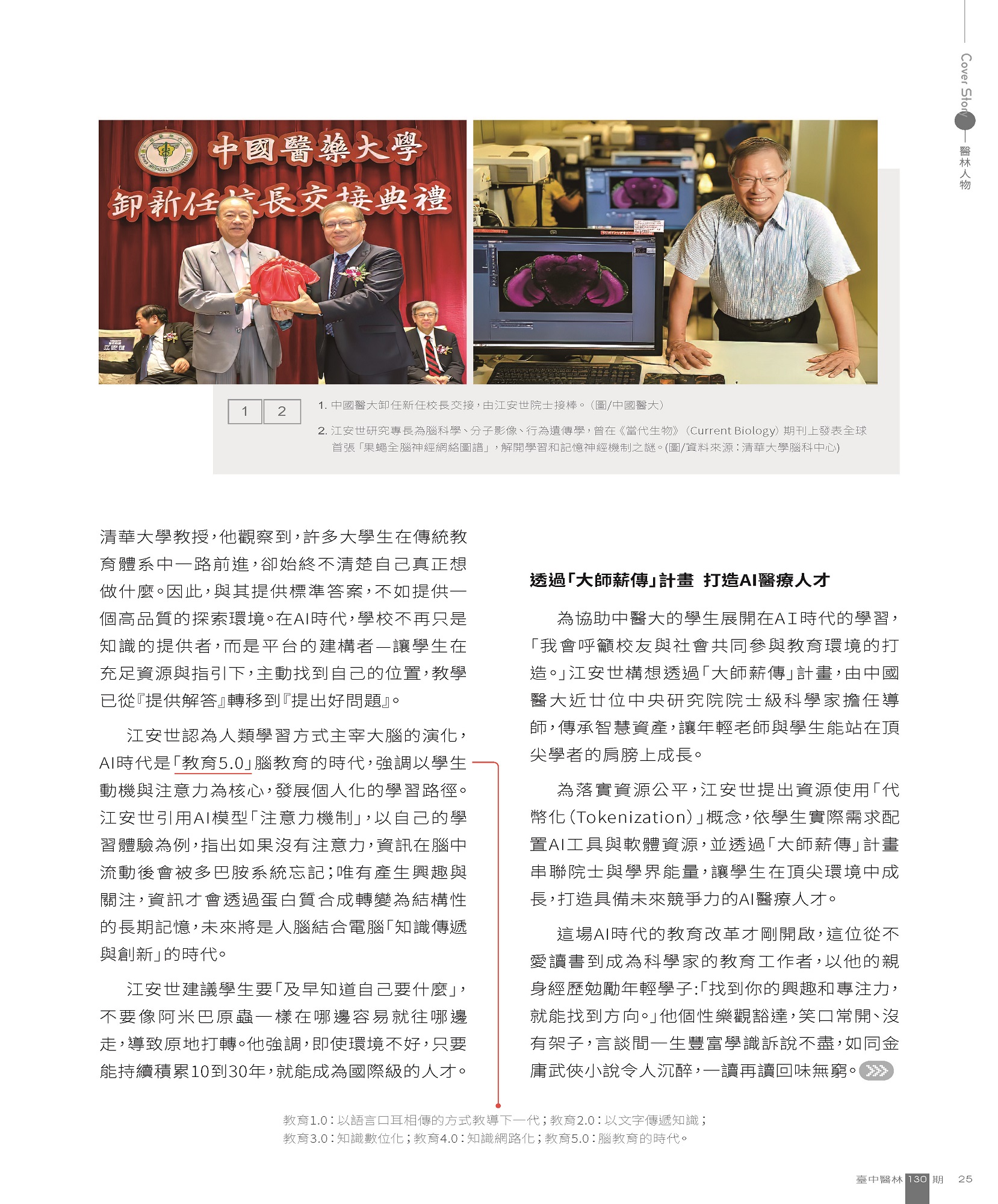 Cover Story
醫林人物

中國醫藥大學
卸新任校長交接典禮

1 2

1. 中國醫大卸任新任校長交接，由江安世院士接棒。（圖/中國醫大）

2. 江安世研究專長為腦科學、分子影像、行為遺傳學，曾在《當代生物》（Current Biology）期刊上發表全球首張「果蠅全腦神經網絡圖譜」，解開學習和記憶神經機制之謎。(圖/資料來源：清華大學腦科中心)

清華大學教授，他觀察到，許多大學生在傳統教育體系中一路前進，卻始終不清楚自己真正想做什麼。因此，與其提供標準答案，不如提供一個高品質的探索環境。在AI時代，學校不再只是知識的提供者，而是平台的建構者—讓學生在充足資源與指引下，主動找到自己的位置，教學已從『提供解答』轉移到『提出好問題』。

江安世認為人類學習方式主宰大腦的演化，AI時代是「教育5.0」腦教育的時代，強調以學生動機與注意力為核心，發展個人化的學習路徑。江安世引用AI模型「注意力機制」，以自己的學習體驗為例，指出如果沒有注意力，資訊在腦中流動後會被多巴胺系統忘記；唯有產生興趣與關注，資訊才會透過蛋白質合成轉變為結構性的長期記憶，未來將是人腦結合電腦「知識傳遞與創新」的時代。

江安世建議學生要「及早知道自己要什麼」，不要像阿米巴原蟲一樣在哪邊容易就往哪邊走，導致原地打轉。他強調，即使環境不好，只要能持續積累10到30年，就能成為國際級的人才。

透過「大師薪傳」計畫 打造AI醫療人才

為協助中醫大的學生展開在AI時代的學習，「我會呼籲校友與社會共同參與教育環境的打造。」江安世構想透過「大師薪傳」計畫，由中國醫大近廿位中央研究院院士級科學家擔任導師，傳承智慧資產，讓年輕老師與學生能站在頂尖學者的肩膀上成長。

為落實資源公平，江安世提出資源使用「代幣化（Tokenization）」概念，依學生實際需求配置AI工具與軟體資源，並透過「大師薪傳」計畫串聯院士與學界能量，讓學生在頂尖環境中成長，打造具備未來競爭力的AI醫療人才。

這場AI時代的教育改革才剛開啟，這位從不愛讀書到成為科學家的教育工作者，以他的親身經歷勉勵年輕學子:「找到你的興趣和專注力，就能找到方向。」他個性樂觀豁達，笑口常開、沒有架子，言談間一生豐富學識訴說不盡，如同金庸武俠小說令人沉醉，一讀再讀回味無窮。

教育1.0：以語言口耳相傳的方式教導下一代；教育2.0：以文字傳遞知識；
教育3.0：知識數位化；教育4.0：知識網路化；教育5.0：腦教育的時代。

臺中醫林 130 期 25